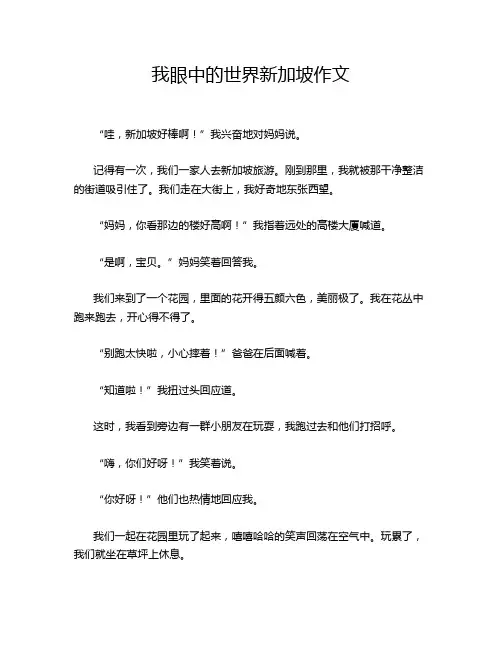 我眼中的世界新加坡作文

“哇，新加坡好棒啊！”我兴奋地对妈妈说。

记得有一次，我们一家人去新加坡旅游。刚到那里，我就被那干净整洁的街道吸引住了。我们走在大街上，我好奇地东张西望。

“妈妈，你看那边的楼好高啊！”我指着远处的高楼大厦喊道。

“是啊，宝贝。”妈妈笑着回答我。

我们来到了一个花园，里面的花开得五颜六色，美丽极了。我在花丛中跑来跑去，开心得不得了。

“别跑太快啦，小心摔着！”爸爸在后面喊着。

“知道啦！”我扭过头回应道。

这时，我看到旁边有一群小朋友在玩耍，我跑过去和他们打招呼。

“嗨，你们好呀！”我笑着说。

“你好呀！”他们也热情地回应我。

我们一起在花园里玩了起来，嘻嘻哈哈的笑声回荡在空气中。玩累了，我们就坐在草坪上休息。